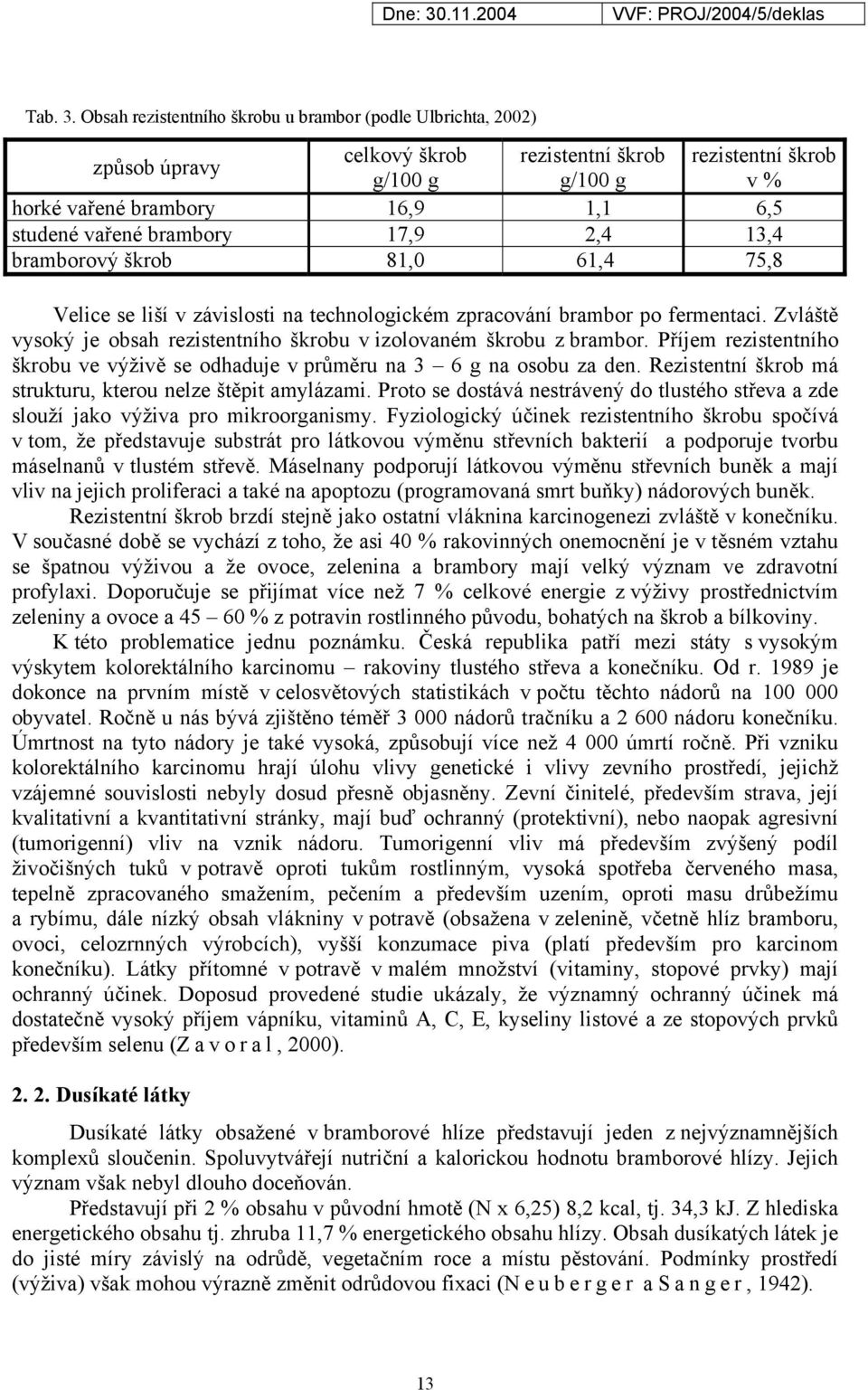 Dne: 30.11.2004 VVF: PROJ/2004/5/deklas

Tab. 3. Obsah rezistentního škrobu u brambor (podle Ulbrichta, 2002)

| způsob úpravy | celkový škrob g/100 g | rezistentní škrob g/100 g | rezistentní škrob v % |
|---|---|---|---|
| horké vařené brambory | 16,9 | 1,1 | 6,5 |
| studené vařené brambory | 17,9 | 2,4 | 13,4 |
| bramborový škrob | 81,0 | 61,4 | 75,8 |

Velice se liší v závislosti na technologickém zpracování brambor po fermentaci. Zvláště vysoký je obsah rezistentního škrobu v izolovaném škrobu z brambor. Příjem rezistentního škrobu ve výživě se odhaduje v průměru na 3 – 6 g na osobu za den. Rezistentní škrob má strukturu, kterou nelze štěpit amylázami. Proto se dostává nestrávený do tlustého střeva a zde slouží jako výživa pro mikroorganismy. Fyziologický účinek rezistentního škrobu spočívá v tom, že představuje substrát pro látkovou výměnu střevních bakterií a podporuje tvorbu máselnanů v tlustém střevě. Máselnany podporují látkovou výměnu střevních buněk a mají vliv na jejich proliferaci a také na apoptozu (programovaná smrt buňky) nádorových buněk.

Rezistentní škrob brzdí stejně jako ostatní vláknina karcinogenezi zvláště v konečníku. V současné době se vychází z toho, že asi 40 % rakovinných onemocnění je v těsném vztahu se špatnou výživou a že ovoce, zelenina a brambory mají velký význam ve zdravotní profylaxi. Doporučuje se přijímat více než 7 % celkové energie z výživy prostřednictvím zeleniny a ovoce a 45 – 60 % z potravin rostlinného původu, bohatých na škrob a bílkoviny.

K této problematice jednu poznámku. Česká republika patří mezi státy s vysokým výskytem kolorektálního karcinomu – rakoviny tlustého střeva a konečníku. Od r. 1989 je dokonce na prvním místě v celosvětových statistikách v počtu těchto nádorů na 100 000 obyvatel. Ročně u nás bývá zjištěno téměř 3 000 nádorů tračníku a 2 600 nádoru konečníku. Úmrtnost na tyto nádory je také vysoká, způsobují více než 4 000 úmrtí ročně. Při vzniku kolorektálního karcinomu hrají úlohu vlivy genetické i vlivy zevního prostředí, jejichž vzájemné souvislosti nebyly dosud přesně objasněny. Zevní činitelé, především strava, její kvalitativní a kvantitativní stránky, mají buď ochranný (protektivní), nebo naopak agresivní (tumorigenní) vliv na vznik nádoru. Tumorigenní vliv má především zvýšený podíl živočišných tuků v potravě oproti tukům rostlinným, vysoká spotřeba červeného masa, tepelně zpracovaného smažením, pečením a především uzením, oproti masu drůbežímu a rybímu, dále nízký obsah vlákniny v potravě (obsažena v zelenině, včetně hlíz bramboru, ovoci, celozrnných výrobcích), vyšší konzumace piva (platí především pro karcinom konečníku). Látky přítomné v potravě v malém množství (vitaminy, stopové prvky) mají ochranný účinek. Doposud provedené studie ukázaly, že významný ochranný účinek má dostatečně vysoký příjem vápníku, vitaminů A, C, E, kyseliny listové a ze stopových prvků především selenu (Z a v o r a l , 2000).

2. 2. Dusíkaté látky

Dusíkaté látky obsažené v bramborové hlíze představují jeden z nejvýznamnějších komplexů sloučenin. Spoluvytvářejí nutriční a kalorickou hodnotu bramborové hlízy. Jejich význam však nebyl dlouho doceňován.

Představují při 2 % obsahu v původní hmotě (N x 6,25) 8,2 kcal, tj. 34,3 kJ. Z hlediska energetického obsahu tj. zhruba 11,7 % energetického obsahu hlízy. Obsah dusíkatých látek je do jisté míry závislý na odrůdě, vegetačním roce a místu pěstování. Podmínky prostředí (výživa) však mohou výrazně změnit odrůdovou fixaci (N e u b e r g e r a S a n g e r , 1942).

13